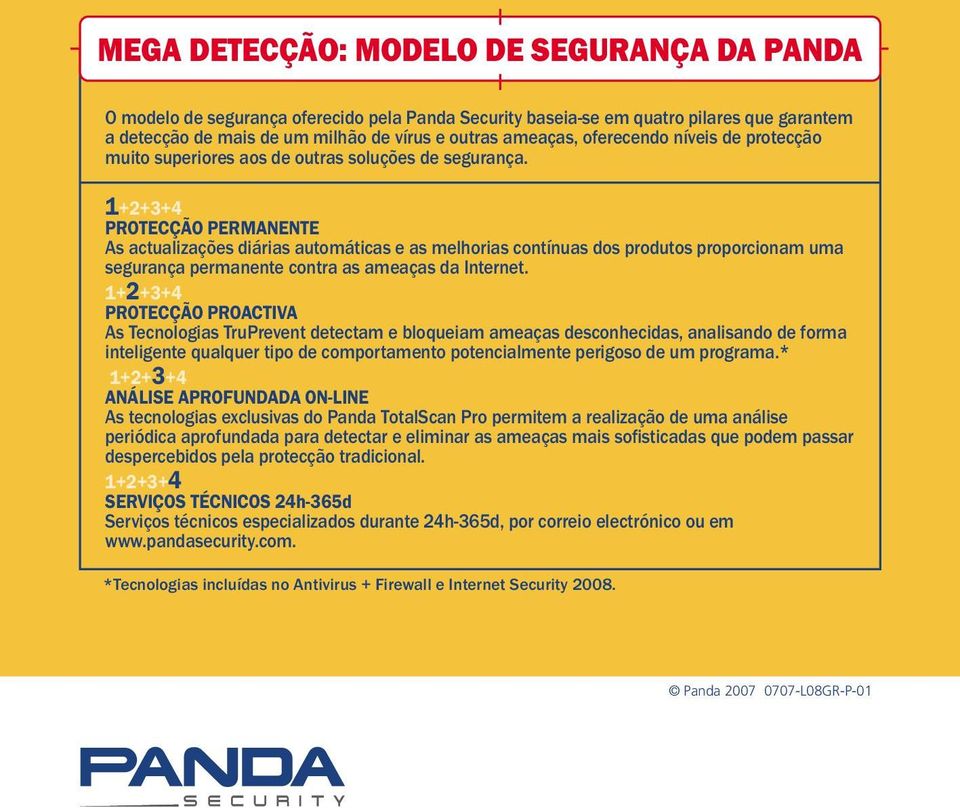 MEGA DETECÇÃO: MODELO DE SEGURANÇA DA PANDA

O modelo de segurança oferecido pela Panda Security baseia-se em quatro pilares que garantem a detecção de mais de um milhão de vírus e outras ameaças, oferecendo níveis de protecção muito superiores aos de outras soluções de segurança.

1+2+3+4
PROTECÇÃO PERMANENTE
As actualizações diárias automáticas e as melhorias contínuas dos produtos proporcionam uma segurança permanente contra as ameaças da Internet.

1+2+3+4
PROTECÇÃO PROACTIVA
As Tecnologias TruPrevent detectam e bloqueiam ameaças desconhecidas, analisando de forma inteligente qualquer tipo de comportamento potencialmente perigoso de um programa.*

1+2+3+4
ANÁLISE APROFUNDADA ON-LINE
As tecnologias exclusivas do Panda TotalScan Pro permitem a realização de uma análise periódica aprofundada para detectar e eliminar as ameaças mais sofisticadas que podem passar despercebidos pela protecção tradicional.

1+2+3+4
SERVIÇOS TÉCNICOS 24h-365d
Serviços técnicos especializados durante 24h-365d, por correio electrónico ou em www.pandasecurity.com.

*Tecnologias incluídas no Antivirus + Firewall e Internet Security 2008.

© Panda 2007 0707-L08GR-P-01

PANDA
SECURITY